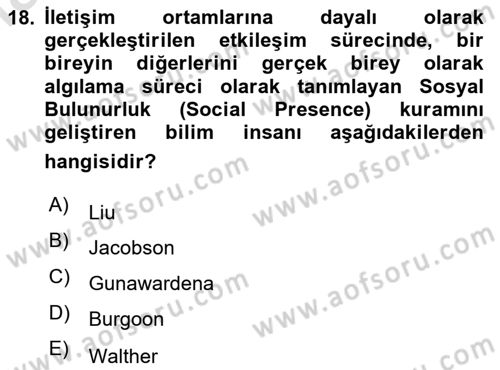 18. İletişim ortamlarına dayalı olarak gerçekleştirilen etkileşim sürecinde, bir bireyin diğerlerini gerçek birey olarak algılama süreci olarak tanımlayan Sosyal Bulunurluk (Social Presence) kuramını geliştiren bilim insanı aşağıdakilerden hangisidir?

A) Liu
B) Jacobson
C) Gunawardena
D) Burgoon
E) Walther

www.aofsoru.com